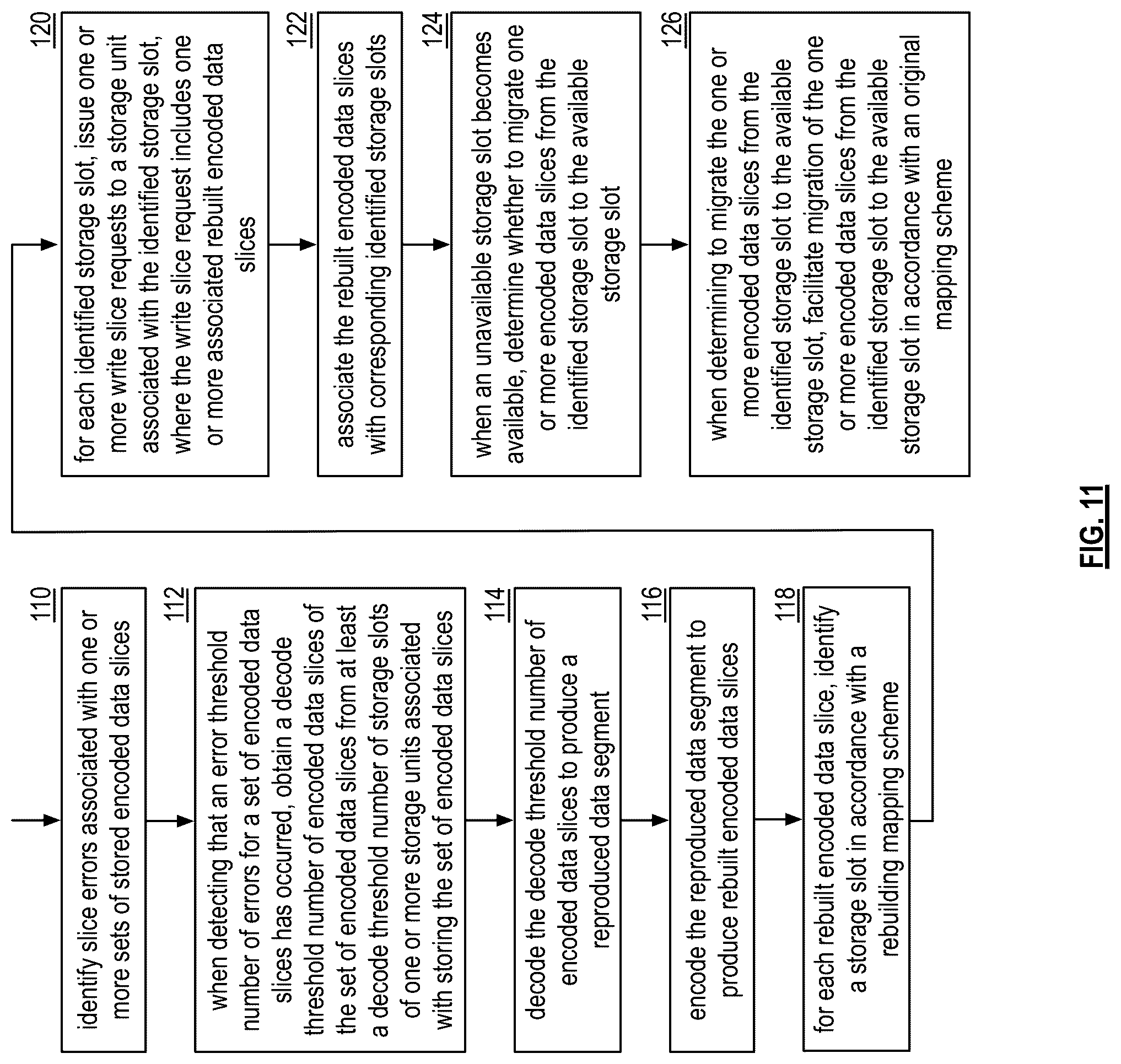 110
identify slice errors associated with one or more sets of stored encoded data slices

112
when detecting that an error threshold number of errors for a set of encoded data slices has occurred, obtain a decode threshold number of encoded data slices of the set of encoded data slices from at least a decode threshold number of storage slots of one or more storage units associated with storing the set of encoded data slices

114
decode the decode threshold number of encoded data slices to produce a reproduced data segment

116
encode the reproduced data segment to produce rebuilt encoded data slices

118
for each rebuilt encoded data slice, identify a storage slot in accordance with a rebuilding mapping scheme

120
for each identified storage slot, issue one or more write slice requests to a storage unit associated with the identified storage slot, where the write slice request includes one or more associated rebuilt encoded data slices

122
associate the rebuilt encoded data slices with corresponding identified storage slots

124
when an unavailable storage slot becomes available, determine whether to migrate one or more encoded data slices from the identified storage slot to the available storage slot

126
when determining to migrate the one or more encoded data slices from the identified storage slot to the available storage slot, facilitate migration of the one or more encoded data slices from the identified storage slot to the available storage slot in accordance with an original mapping scheme

FIG. 11